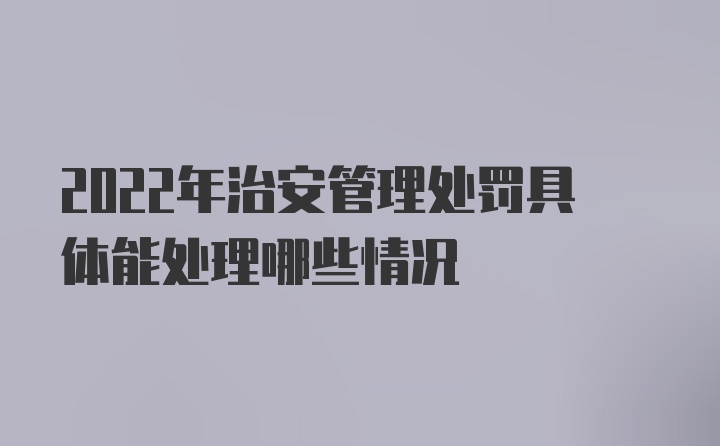 2022年治安管理处罚具体能处理哪些情况